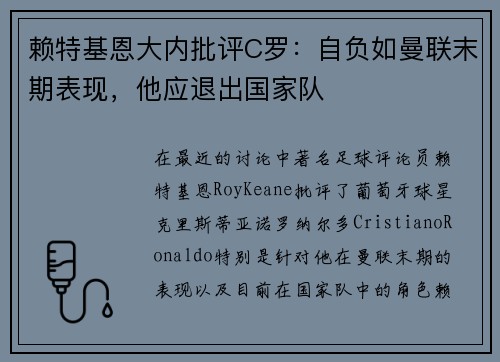 赖特基恩大内批评C罗：自负如曼联末期表现，他应退出国家队

在最近的讨论中著名足球评论员赖特基恩RoyKeane批评了葡萄牙球星克里斯蒂亚诺罗纳尔多CristianoRonaldo特别是针对他在曼联末期的表现以及目前在国家队中的角色赖